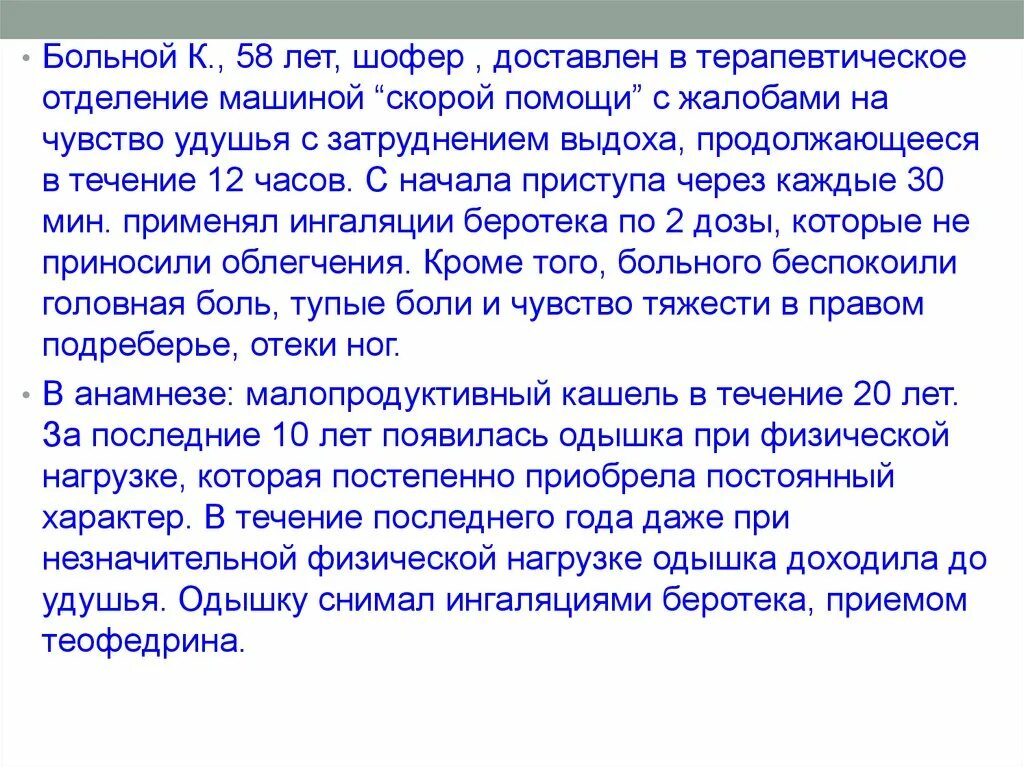 • Больной К., 58 лет, шофер , доставлен в терапевтическое отделение машиной “скорой помощи” с жалобами на чувство удушья с затруднением выдоха, продолжающееся в течение 12 часов. С начала приступа через каждые 30 мин. применял ингаляции беротека по 2 дозы, которые не приносили облегчения. Кроме того, больного беспокоили головная боль, тупые боли и чувство тяжести в правом подреберье, отеки ног.

• В анамнезе: малопродуктивный кашель в течение 20 лет. За последние 10 лет появилась одышка при физической нагрузке, которая постепенно приобрела постоянный характер. В течение последнего года даже при незначительной физической нагрузке одышка доходила до удушья. Одышку снимал ингаляциями беротека, приемом теофедрина.